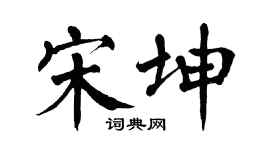 宋坤
词典网